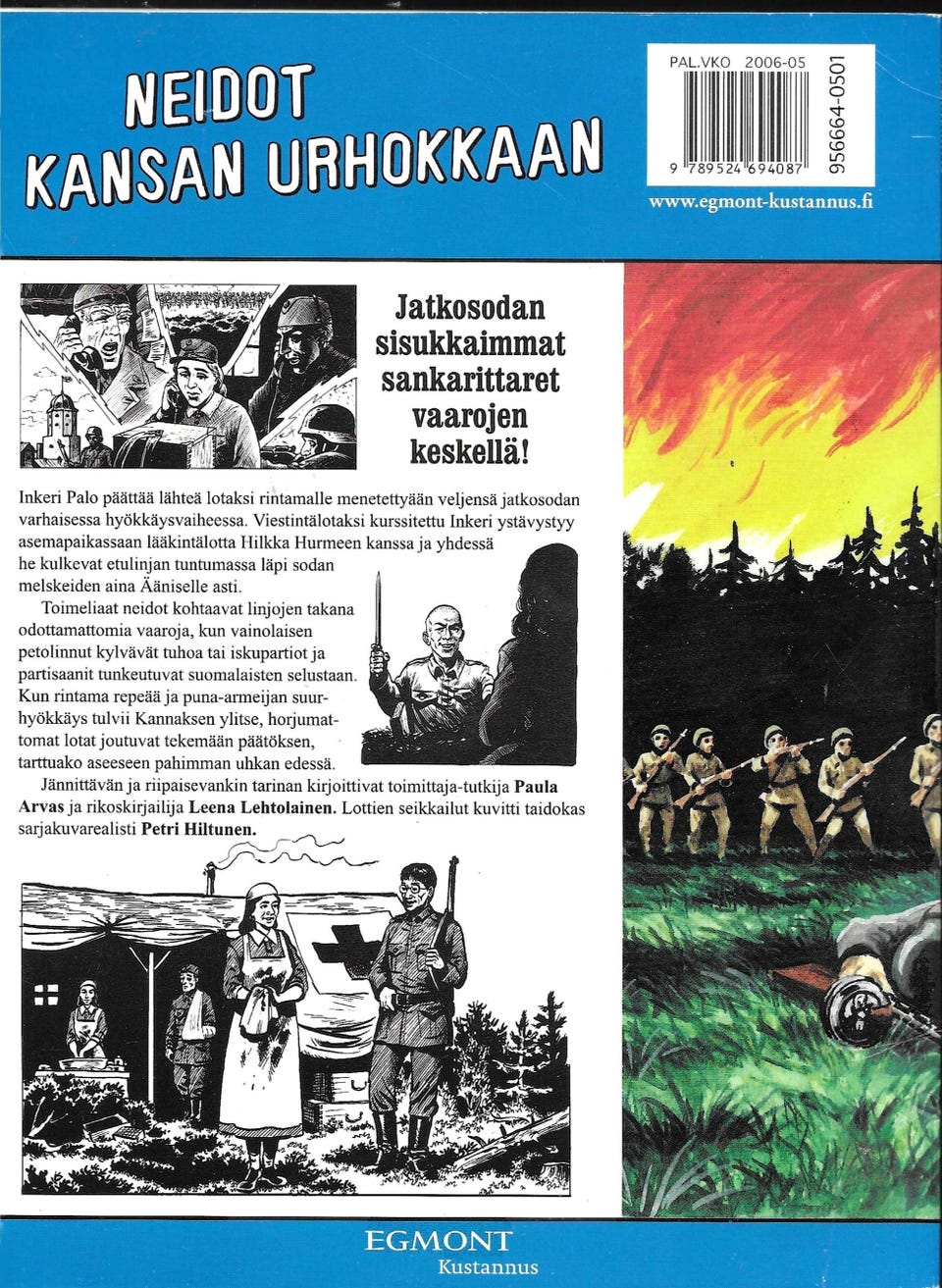 NEIDOT
KANSAN URHOKKAAN

PAL.VKO 2006-05

9 789524 694087

956664-0501

www.egmont-kustannus.fi

Jatkosodan sisukkaimmat sankarittaret vaarojen keskellä!

Inkeri Palo päättää lähteä lotaksi rintamalle menetettyään veljensä jatkosodan varhaisessa hyökkäysvaiheessa. Viestintälotaksi kurssitettu Inkeri ystävystyy asemapaikassaan lääkintälotta Hilkka Hurmeen kanssa ja yhdessä he kulkevat etulinjan tuntumassa läpi sodan melskeiden aina Ääniselle asti.

Toimeliaat neidot kohtaavat linjojen takana odottamattomia vaaroja, kun vainolaisen petolinnut kylvävät tuhoa tai iskupartiot ja partisaanit tunkeutuvat suomalaisten selustaan. Kun rintama repeää ja puna-armeijan suurhyökkäys tulvii Kannaksen ylitse, horjumattomat lotat joutuvat tekemään päätöksen, tarttuako aseeseen pahimman uhkan edessä.

Jännittävän ja riipaisevankin tarinan kirjoittivat toimittaja-tutkija Paula Arvas ja rikoskirjailija Leena Lehtolainen. Lottien seikkailut kuvitti taidokas sarjakuvarealisti Petri Hiltunen.

EGMONT
Kustannus